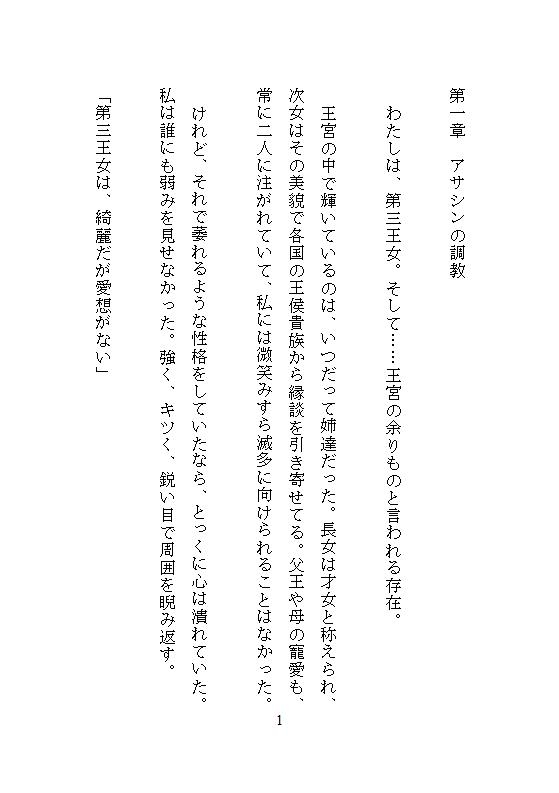 第一章　アサシンの調教

わたしは、第三王女。そして……王宮の余りものと言われる存在。

王宮の中で輝いているのは、いつだって姉達だった。長女は才女と称えられ、次女はその美貌で各国の王侯貴族から縁談を引き寄せてる。父王や母の寵愛も、常に二人に注がれていて、私には微笑みすら滅多に向けられることはなかった。

けれど、それで萎れるような性格をしていたなら、とっくに心は潰れていた。私は誰にも弱みを見せなかった。強く、キツく、鋭い目で周囲を睨み返す。

「第三王女は、綺麗だが愛想がない」

1